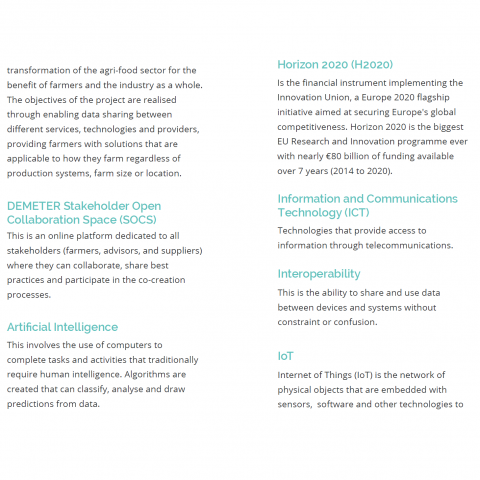 transformation of the agri-food sector for the benefit of farmers and the industry as a whole. The objectives of the project are realised through enabling data sharing between different services, technologies and providers, providing farmers with solutions that are applicable to how they farm regardless of production systems, farm size or location.

DEMETER Stakeholder Open Collaboration Space (SOCS)

This is an online platform dedicated to all stakeholders (farmers, advisors, and suppliers) where they can collaborate, share best practices and participate in the co-creation processes.

Artificial Intelligence

This involves the use of computers to complete tasks and activities that traditionally require human intelligence. Algorithms are created that can classify, analyse and draw predictions from data.

Horizon 2020 (H2020)

Is the financial instrument implementing the Innovation Union, a Europe 2020 flagship initiative aimed at securing Europe's global competitiveness. Horizon 2020 is the biggest EU Research and Innovation programme ever with nearly €80 billion of funding available over 7 years (2014 to 2020).

Information and Communications Technology (ICT)

Technologies that provide access to information through telecommunications.

Interoperability

This is the ability to share and use data between devices and systems without constraint or confusion.

IoT

Internet of Things (IoT) is the network of physical objects that are embedded with sensors, software and other technologies to